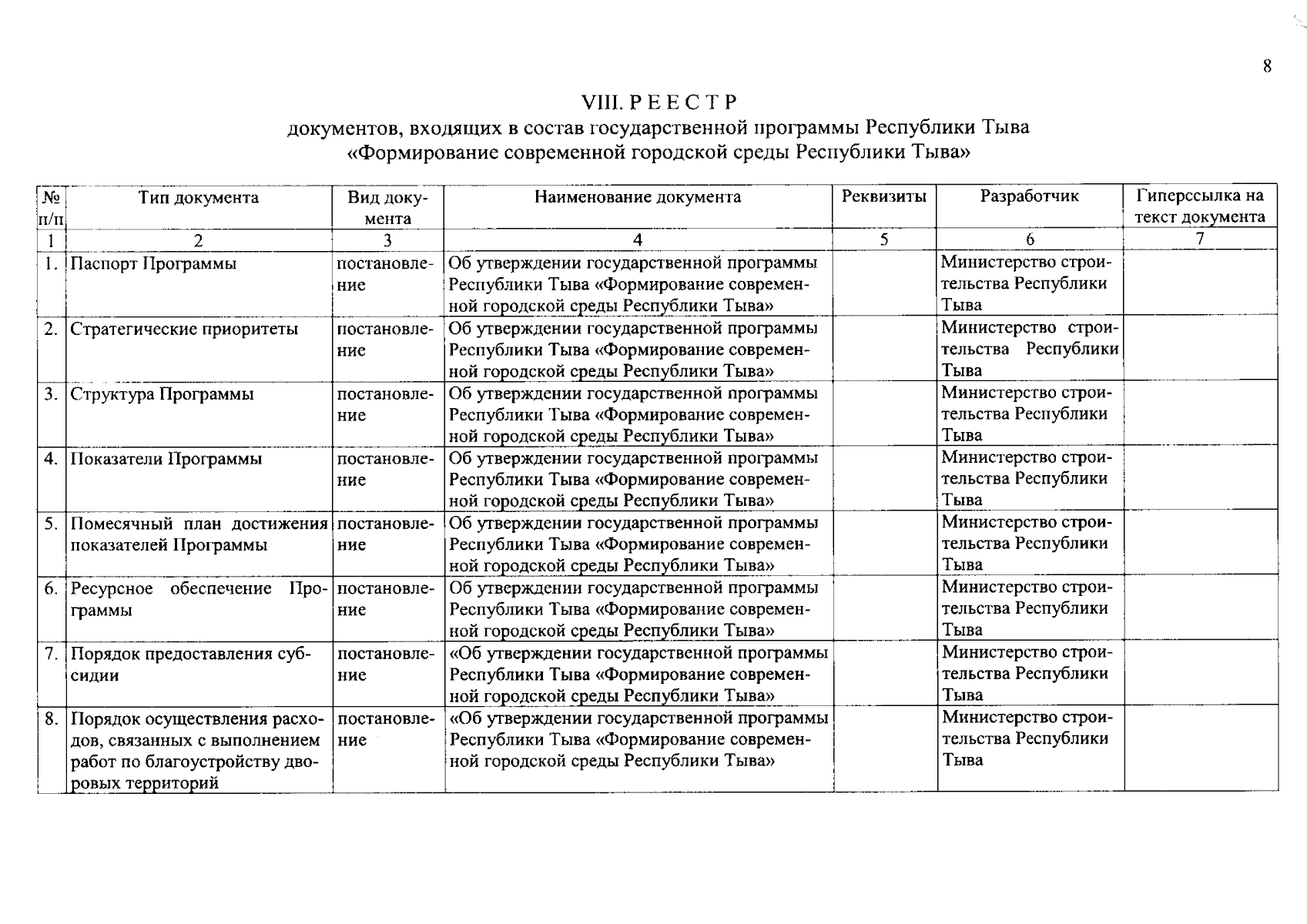 8

VIII. Р Е Е С Т Р
документов, входящих в состав государственной программы Республики Тыва «Формирование современной городской среды Республики Тыва»

| № п/п | Тип документа | Вид документа | Наименование документа | Реквизиты | Разработчик | Гиперссылка на текст документа |
|---|---|---|---|---|---|---|
| 1 | 2 | 3 | 4 | 5 | 6 | 7 |
| 1. | Паспорт Программы | постановление | Об утверждении государственной программы Республики Тыва «Формирование современной городской среды Республики Тыва» | | Министерство строительства Республики Тыва | |
| 2. | Стратегические приоритеты | постановление | Об утверждении государственной программы Республики Тыва «Формирование современной городской среды Республики Тыва» | | Министерство строительства Республики Тыва | |
| 3. | Структура Программы | постановление | Об утверждении государственной программы Республики Тыва «Формирование современной городской среды Республики Тыва» | | Министерство строительства Республики Тыва | |
| 4. | Показатели Программы | постановление | Об утверждении государственной программы Республики Тыва «Формирование современной городской среды Республики Тыва» | | Министерство строительства Республики Тыва | |
| 5. | Помесячный план достижения показателей Программы | постановление | Об утверждении государственной программы Республики Тыва «Формирование современной городской среды Республики Тыва» | | Министерство строительства Республики Тыва | |
| 6. | Ресурсное обеспечение Программы | постановление | Об утверждении государственной программы Республики Тыва «Формирование современной городской среды Республики Тыва» | | Министерство строительства Республики Тыва | |
| 7. | Порядок предоставления субсидии | постановление | «Об утверждении государственной программы Республики Тыва «Формирование современной городской среды Республики Тыва» | | Министерство строительства Республики Тыва | |
| 8. | Порядок осуществления расходов, связанных с выполнением работ по благоустройству дворовых территорий | постановление | «Об утверждении государственной программы Республики Тыва «Формирование современной городской среды Республики Тыва» | | Министерство строительства Республики Тыва | |